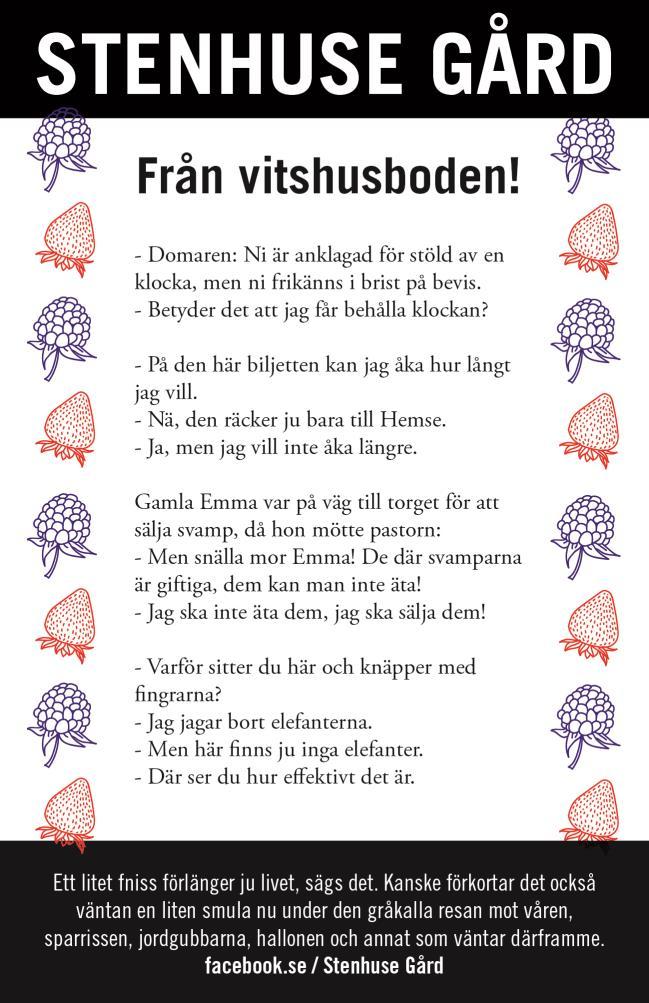 STENHUSE GÅRD

Från vitshusboden!

- Domaren: Ni är anklagad för stöld av en klocka, men ni frikänns i brist på bevis.
- Betyder det att jag får behålla klockan?

- På den här biljetten kan jag åka hur långt jag vill.
- Nä, den räcker ju bara till Hemse.
- Ja, men jag vill inte åka längre.

Gamla Emma var på väg till torget för att sälja svamp, då hon mötte pastorn:
- Men snälla mor Emma! De där svamparna är giftiga, dem kan man inte äta!
- Jag ska inte äta dem, jag ska sälja dem!

- Varför sitter du här och knäpper med fingrarna?
- Jag jagar bort elefanterna.
- Men här finns ju inga elefanter.
- Där ser du hur effektivt det är.

Ett litet fniss förlänger ju livet, sägs det. Kanske förkortar det också väntan en liten smula nu under den gråkalla resan mot våren, sparrissen, jordgubbarna, hallonen och annat som väntar därframme.
facebook.se / Stenhuse Gård